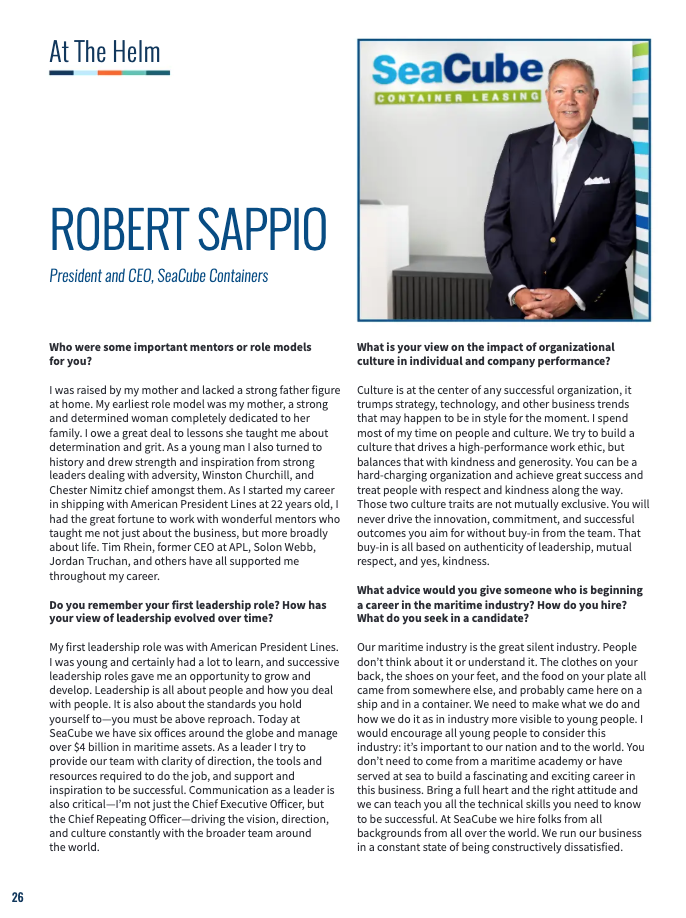 At The Helm

SeaCube
CONTAINER LEASING

ROBERT SAPPIO

President and CEO, SeaCube Containers

Who were some important mentors or role models for you?

I was raised by my mother and lacked a strong father figure at home. My earliest role model was my mother, a strong and determined woman completely dedicated to her family. I owe a great deal to lessons she taught me about determination and grit. As a young man I also turned to history and drew strength and inspiration from strong leaders dealing with adversity, Winston Churchill, and Chester Nimitz chief amongst them. As I started my career in shipping with American President Lines at 22 years old, I had the great fortune to work with wonderful mentors who taught me not just about the business, but more broadly about life. Tim Rhein, former CEO at APL, Solon Webb, Jordan Truchan, and others have all supported me throughout my career.

Do you remember your first leadership role? How has your view of leadership evolved over time?

My first leadership role was with American President Lines. I was young and certainly had a lot to learn, and successive leadership roles gave me an opportunity to grow and develop. Leadership is all about people and how you deal with people. It is also about the standards you hold yourself to—you must be above reproach. Today at SeaCube we have six offices around the globe and manage over $4 billion in maritime assets. As a leader I try to provide our team with clarity of direction, the tools and resources required to do the job, and support and inspiration to be successful. Communication as a leader is also critical—I'm not just the Chief Executive Officer, but the Chief Repeating Officer—driving the vision, direction, and culture constantly with the broader team around the world.

What is your view on the impact of organizational culture in individual and company performance?

Culture is at the center of any successful organization, it trumps strategy, technology, and other business trends that may happen to be in style for the moment. I spend most of my time on people and culture. We try to build a culture that drives a high-performance work ethic, but balances that with kindness and generosity. You can be a hard-charging organization and achieve great success and treat people with respect and kindness along the way. Those two culture traits are not mutually exclusive. You will never drive the innovation, commitment, and successful outcomes you aim for without buy-in from the team. That buy-in is all based on authenticity of leadership, mutual respect, and yes, kindness.

What advice would you give someone who is beginning a career in the maritime industry? How do you hire? What do you seek in a candidate?

Our maritime industry is the great silent industry. People don't think about it or understand it. The clothes on your back, the shoes on your feet, and the food on your plate all came from somewhere else, and probably came here on a ship and in a container. We need to make what we do and how we do it as in industry more visible to young people. I would encourage all young people to consider this industry: it's important to our nation and to the world. You don't need to come from a maritime academy or have served at sea to build a fascinating and exciting career in this business. Bring a full heart and the right attitude and we can teach you all the technical skills you need to know to be successful. At SeaCube we hire folks from all backgrounds from all over the world. We run our business in a constant state of being constructively dissatisfied.

26